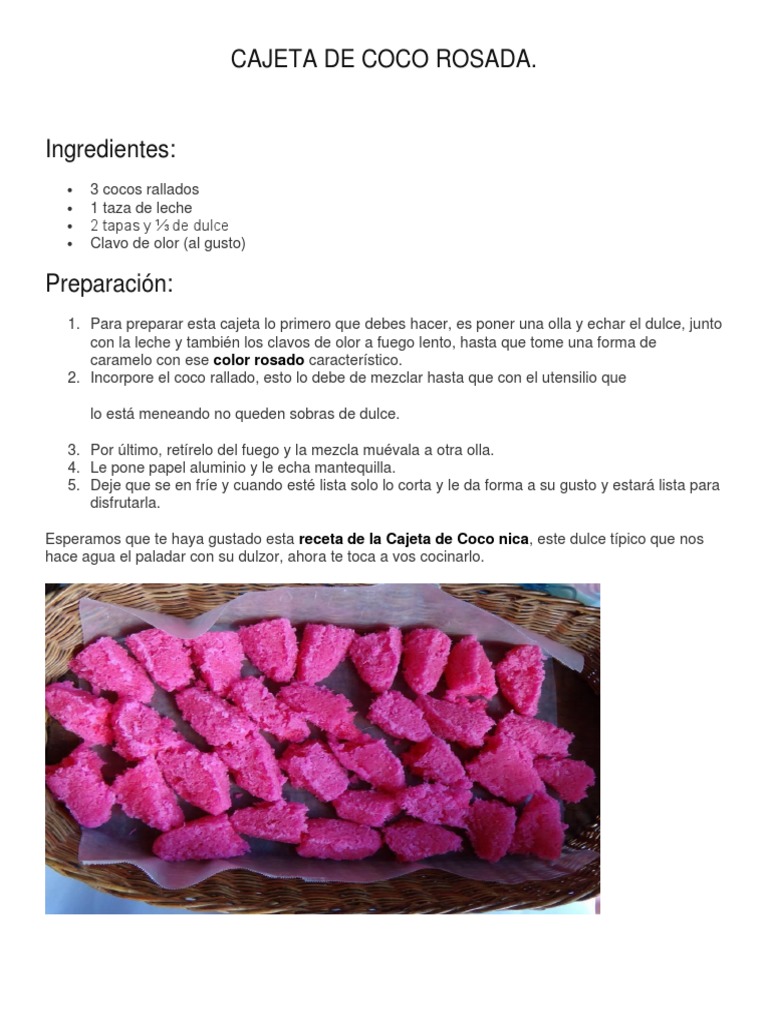 CAJETA DE COCO ROSADA.

Ingredientes:

- 3 cocos rallados
- 1 taza de leche
- 2 tapas y ⅓ de dulce
- Clavo de olor (al gusto)

Preparación:

1. Para preparar esta cajeta lo primero que debes hacer, es poner una olla y echar el dulce, junto con la leche y también los clavos de olor a fuego lento, hasta que tome una forma de caramelo con ese **color rosado** característico.
2. Incorpore el coco rallado, esto lo debe de mezclar hasta que con el utensilio que

lo está meneando no queden sobras de dulce.

3. Por último, retírelo del fuego y la mezcla muévala a otra olla.
4. Le pone papel aluminio y le echa mantequilla.
5. Deje que se en fríe y cuando esté lista solo lo corta y le da forma a su gusto y estará lista para disfrutarla.

Esperamos que te haya gustado esta **receta de la Cajeta de Coco nica**, este dulce típico que nos hace agua el paladar con su dulzor, ahora te toca a vos cocinarlo.